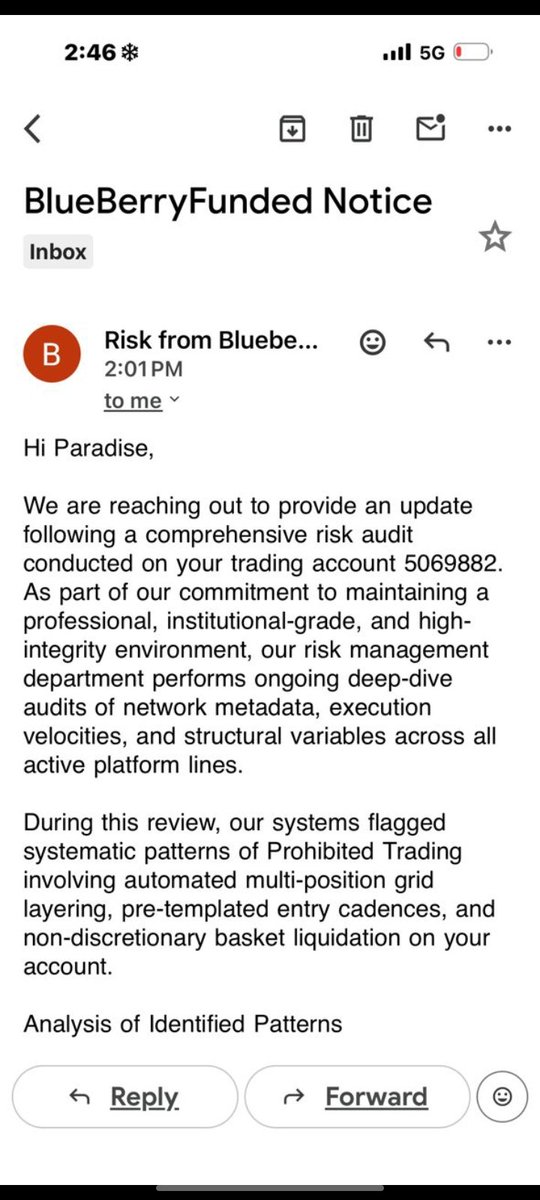 2:46

5G

BlueBerryFunded Notice

Inbox

B

Risk from Bluebe...

2:01 PM

to me

Hi Paradise,

We are reaching out to provide an update following a comprehensive risk audit conducted on your trading account 5069882. As part of our commitment to maintaining a professional, institutional-grade, and high-integrity environment, our risk management department performs ongoing deep-dive audits of network metadata, execution velocities, and structural variables across all active platform lines.

During this review, our systems flagged systematic patterns of Prohibited Trading involving automated multi-position grid layering, pre-templated entry cadences, and non-discretionary basket liquidation on your account.

Analysis of Identified Patterns

Reply

Forward